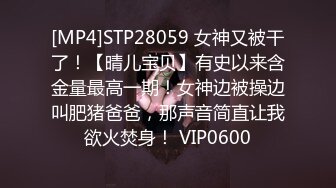 [MP4]STP28059 女神又被干了！【晴儿宝贝】有史以来含金量最高一期！女神边被操边叫肥猪爸爸，那声音简直让我欲火焚身！ VIP0600